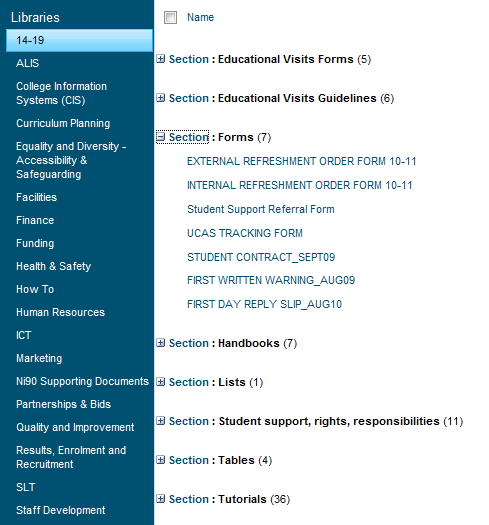 Libraries

14-19

ALIS

College Information Systems (CIS)

Curriculum Planning

Equality and Diversity - Accessibility & Safeguarding

Facilities

Finance

Funding

Health & Safety

How To

Human Resources

ICT

Marketing

Ni90 Supporting Documents

Partnerships & Bids

Quality and Improvement

Results, Enrolment and Recruitment

SLT

Staff Development

Name

Section : Educational Visits Forms (5)

Section : Educational Visits Guidelines (6)

Section : Forms (7)

EXTERNAL REFRESHMENT ORDER FORM 10-11

INTERNAL REFRESHMENT ORDER FORM 10-11

Student Support Referral Form

UCAS TRACKING FORM

STUDENT CONTRACT_SEPT09

FIRST WRITTEN WARNING_AUG09

FIRST DAY REPLY SLIP_AUG10

Section : Handbooks (7)

Section : Lists (1)

Section : Student support, rights, responsibilities (11)

Section : Tables (4)

Section : Tutorials (36)